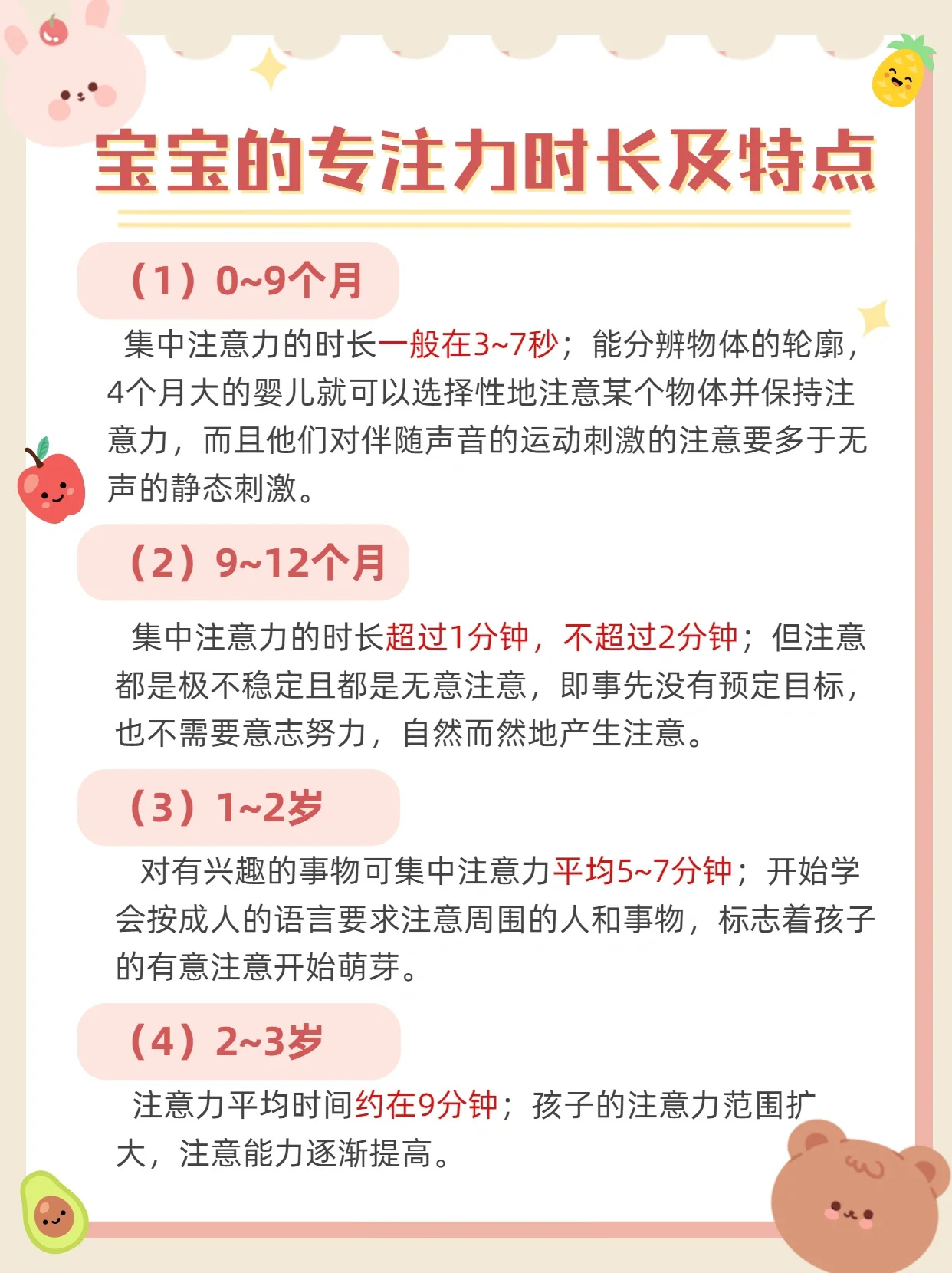 宝宝的专注力时长及特点

（1）0~9个月

集中注意力的时长一般在3~7秒；能分辨物体的轮廓，4个月大的婴儿就可以选择性地注意某个物体并保持注意力，而且他们对伴随声音的运动刺激的注意要多于无声的静态刺激。

（2）9~12个月

集中注意力的时长超过1分钟，不超过2分钟；但注意都是极不稳定且都是无意注意，即事先没有预定目标，也不需要意志努力，自然而然地产生注意。

（3）1~2岁

对有兴趣的事物可集中注意力平均5~7分钟；开始学会按成人的语言要求注意周围的人和事物，标志着孩子的有意注意开始萌芽。

（4）2~3岁

注意力平均时间约在9分钟；孩子的注意力范围扩大，注意能力逐渐提高。